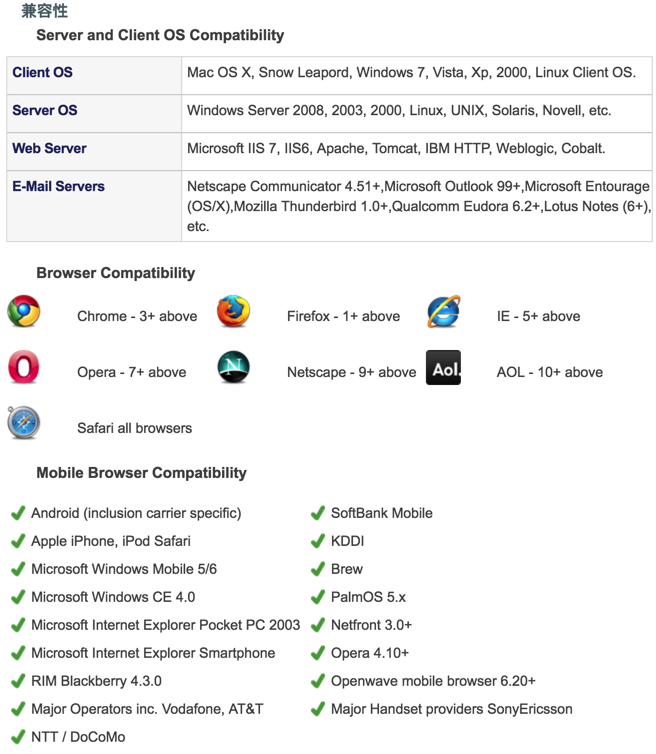 兼容性

Server and Client OS Compatibility

| Client OS | Mac OS X, Snow Leapord, Windows 7, Vista, Xp, 2000, Linux Client OS. |
|---|---|
| Server OS | Windows Server 2008, 2003, 2000, Linux, UNIX, Solaris, Novell, etc. |
| Web Server | Microsoft IIS 7, IIS6, Apache, Tomcat, IBM HTTP, Weblogic, Cobalt. |
| E-Mail Servers | Netscape Communicator 4.51+,Microsoft Outlook 99+,Microsoft Entourage (OS/X),Mozilla Thunderbird 1.0+,Qualcomm Eudora 6.2+,Lotus Notes (6+), etc. |

Browser Compatibility

Chrome - 3+ above

Firefox - 1+ above

IE - 5+ above

Opera - 7+ above

Netscape - 9+ above

Aol.

AOL - 10+ above

Safari all browsers

Mobile Browser Compatibility

Android (inclusion carrier specific)
Apple iPhone, iPod Safari
Microsoft Windows Mobile 5/6
Microsoft Windows CE 4.0
Microsoft Internet Explorer Pocket PC 2003
Microsoft Internet Explorer Smartphone
RIM Blackberry 4.3.0
Major Operators inc. Vodafone, AT&T
NTT / DoCoMo

SoftBank Mobile
KDDI
Brew
PalmOS 5.x
Netfront 3.0+
Opera 4.10+
Openwave mobile browser 6.20+
Major Handset providers SonyEricsson